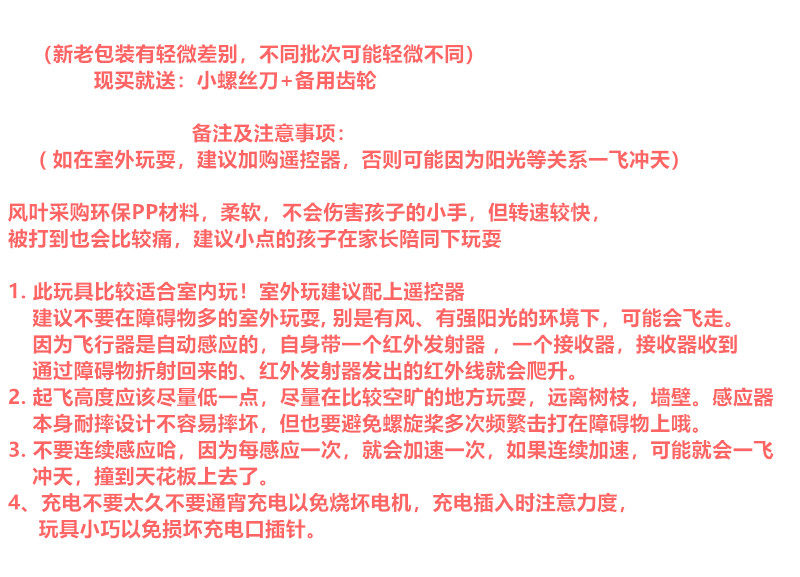 （新老包装有轻微差别，不同批次可能轻微不同）
现买就送：小螺丝刀+备用齿轮

备注及注意事项：
（如在室外玩耍，建议加购遥控器，否则可能因为阳光等关系一飞冲天）

风叶采购环保PP材料，柔软，不会伤害孩子的小手，但转速较快，被打到也会比较痛，建议小点的孩子在家长陪同下玩耍

1.此玩具比较适合室内玩！室外玩建议配上遥控器
建议不要在障碍物多的室外玩耍，别是有风、有强阳光的环境下，可能会飞走。因为飞行器是自动感应的，自身带一个红外发射器，一个接收器，接收器收到通过障碍物折射回来的、红外发射器发出的红外线就会爬升。
2.起飞高度应该尽量低一点，尽量在比较空旷的地方玩耍，远离树枝，墙壁。感应器本身耐摔设计不容易摔坏，但也要避免螺旋桨多次频繁击打在障碍物上哦。
3.不要连续感应哈，因为每感应一次，就会加速一次，如果连续加速，可能就会一飞冲天，撞到天花板上去了。
4、充电不要太久不要通宵充电以免烧坏电机，充电插入时注意力度，玩具小巧以免损坏充电口插针。